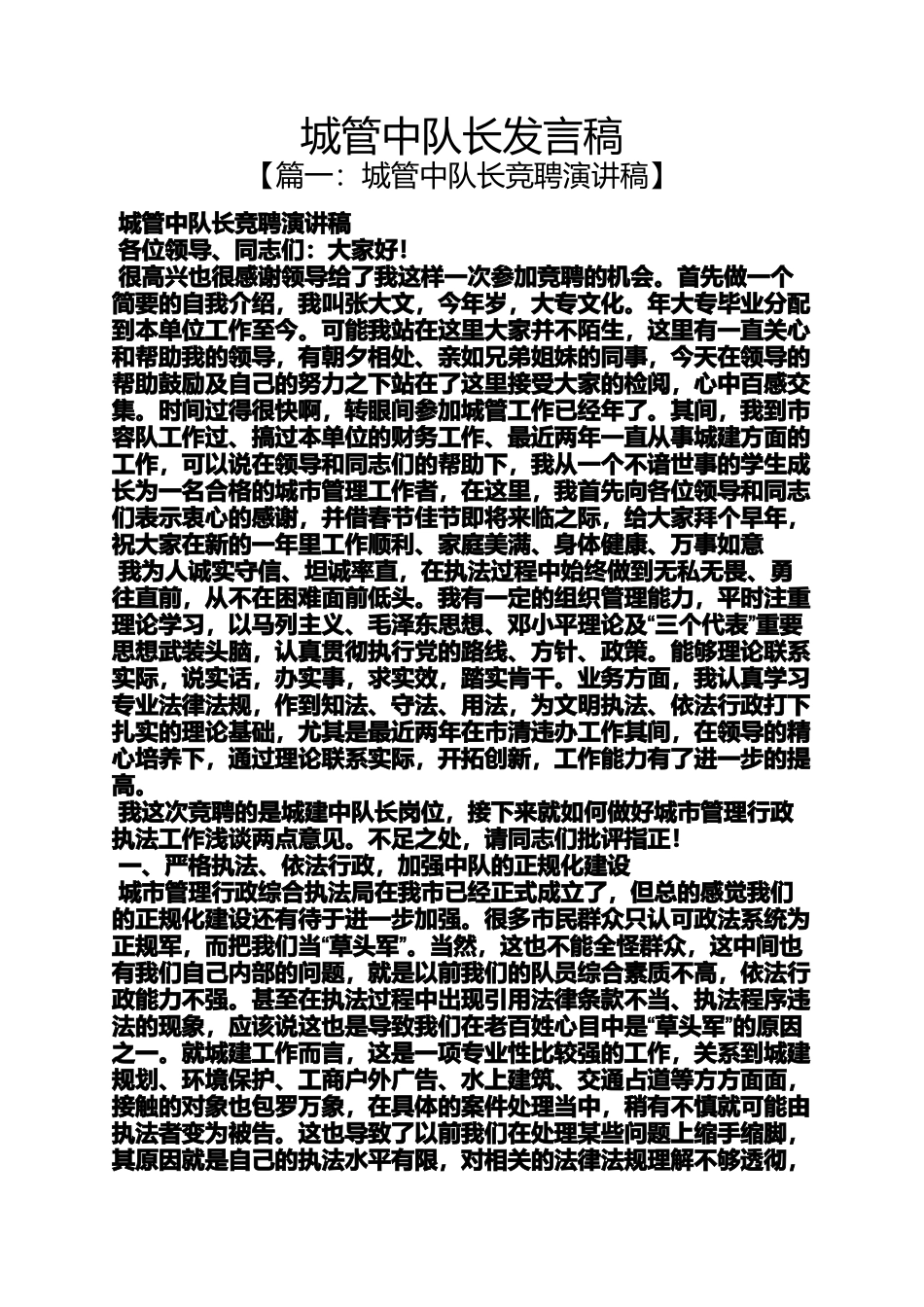 城管中队长发言稿
【篇一：城管中队长竞聘演讲稿】

城管中队长竞聘演讲稿
各位领导、同志们：大家好！
很高兴也很感谢领导给了我这样一次参加竞聘的机会。首先做一个简要的自我介绍，我叫张大文，今年岁，大专文化。年大专毕业分配到本单位工作至今。可能我站在这里大家并不陌生，这里有一直关心和帮助我的领导，有朝夕相处、亲如兄弟姐妹的同事，今天在领导的帮助鼓励及自己的努力之下站在了这里接受大家的检阅，心中百感交集。时间过得很快啊，转眼间参加城管工作已经年了。其间，我到市容队工作过、搞过本单位的财务工作、最近两年一直从事城建方面的工作，可以说在领导和同志们的帮助下，我从一个不谙世事的学生成长为一名合格的城市管理工作者，在这里，我首先向各位领导和同志们表示衷心的感谢，并借春节佳节即将来临之际，给大家拜个早年，祝大家在新的一年里工作顺利、家庭美满、身体健康、万事如意
我为人诚实守信、坦诚率直，在执法过程中始终做到无私无畏、勇往直前，从不在困难面前低头。我有一定的组织管理能力，平时注重理论学习，以马列主义、毛泽东思想、邓小平理论及“三个代表”重要思想武装头脑，认真贯彻执行党的路线、方针、政策。能够理论联系实际，说实话，办实事，求实效，踏实肯干。业务方面，我认真学习专业法律法规，作到知法、守法、用法，为文明执法、依法行政打下扎实的理论基础，尤其是最近两年在市清违办工作其间，在领导的精心培养下，通过理论联系实际，开拓创新，工作能力有了进一步的提高。
我这次竞聘的是城建中队长岗位，接下来就如何做好城市管理行政执法工作浅谈两点意见。不足之处，请同志们批评指正！
一、严格执法、依法行政，加强中队的正规化建设
城市管理行政综合执法局在我市已经正式成立了，但总的感觉我们的正规化建设还有待于进一步加强。很多市民群众只认可政法系统为正规军，而把我们当“草头军”。当然，这也不能全怪群众，这中间也有我们自己内部的问题，就是以前我们的队员综合素质不高，依法行政能力不强。甚至在执法过程中出现引用法律条款不当、执法程序违法的现象，应该说这也是导致我们在老百姓心目中是“草头军”的原因之一。就城建工作而言，这是一项专业性比较强的工作，关系到城建规划、环境保护、工商户外广告、水上建筑、交通占道等方方面面，接触的对象也包罗万象，在具体的案件处理当中，稍有不慎就可能由执法者变为被告。这也导致了以前我们在处理某些问题上缩手缩脚，其原因就是自己的执法水平有限，对相关的法律法规理解不够透彻，